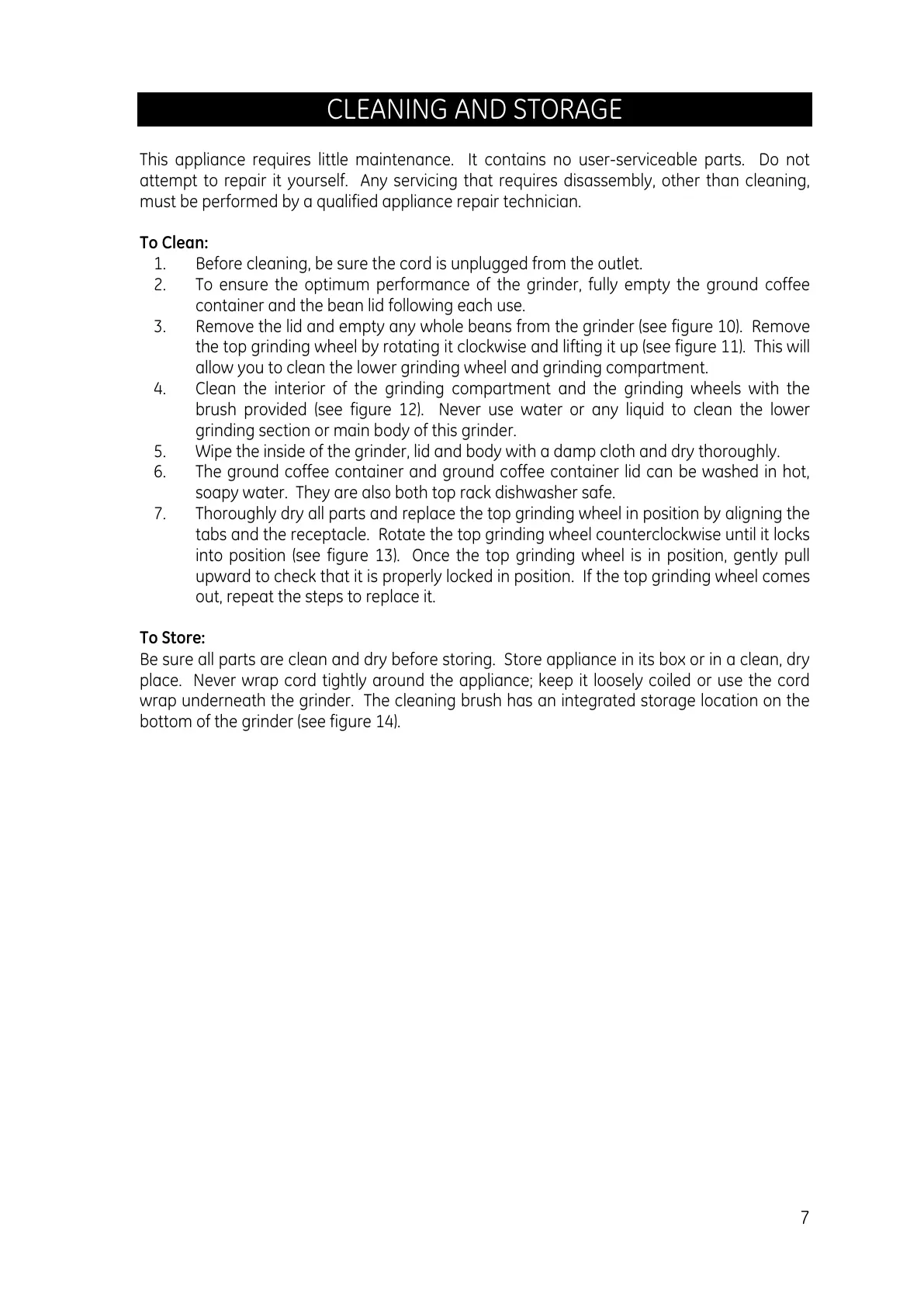 CLEANING AND STORAGE

This appliance requires little maintenance. It contains no user-serviceable parts. Do not attempt to repair it yourself. Any servicing that requires disassembly, other than cleaning, must be performed by a qualified appliance repair technician.

To Clean:
1. Before cleaning, be sure the cord is unplugged from the outlet.
2. To ensure the optimum performance of the grinder, fully empty the ground coffee container and the bean lid following each use.
3. Remove the lid and empty any whole beans from the grinder (see figure 10). Remove the top grinding wheel by rotating it clockwise and lifting it up (see figure 11). This will allow you to clean the lower grinding wheel and grinding compartment.
4. Clean the interior of the grinding compartment and the grinding wheels with the brush provided (see figure 12). Never use water or any liquid to clean the lower grinding section or main body of this grinder.
5. Wipe the inside of the grinder, lid and body with a damp cloth and dry thoroughly.
6. The ground coffee container and ground coffee container lid can be washed in hot, soapy water. They are also both top rack dishwasher safe.
7. Thoroughly dry all parts and replace the top grinding wheel in position by aligning the tabs and the receptacle. Rotate the top grinding wheel counterclockwise until it locks into position (see figure 13). Once the top grinding wheel is in position, gently pull upward to check that it is properly locked in position. If the top grinding wheel comes out, repeat the steps to replace it.

To Store:
Be sure all parts are clean and dry before storing. Store appliance in its box or in a clean, dry place. Never wrap cord tightly around the appliance; keep it loosely coiled or use the cord wrap underneath the grinder. The cleaning brush has an integrated storage location on the bottom of the grinder (see figure 14).

7